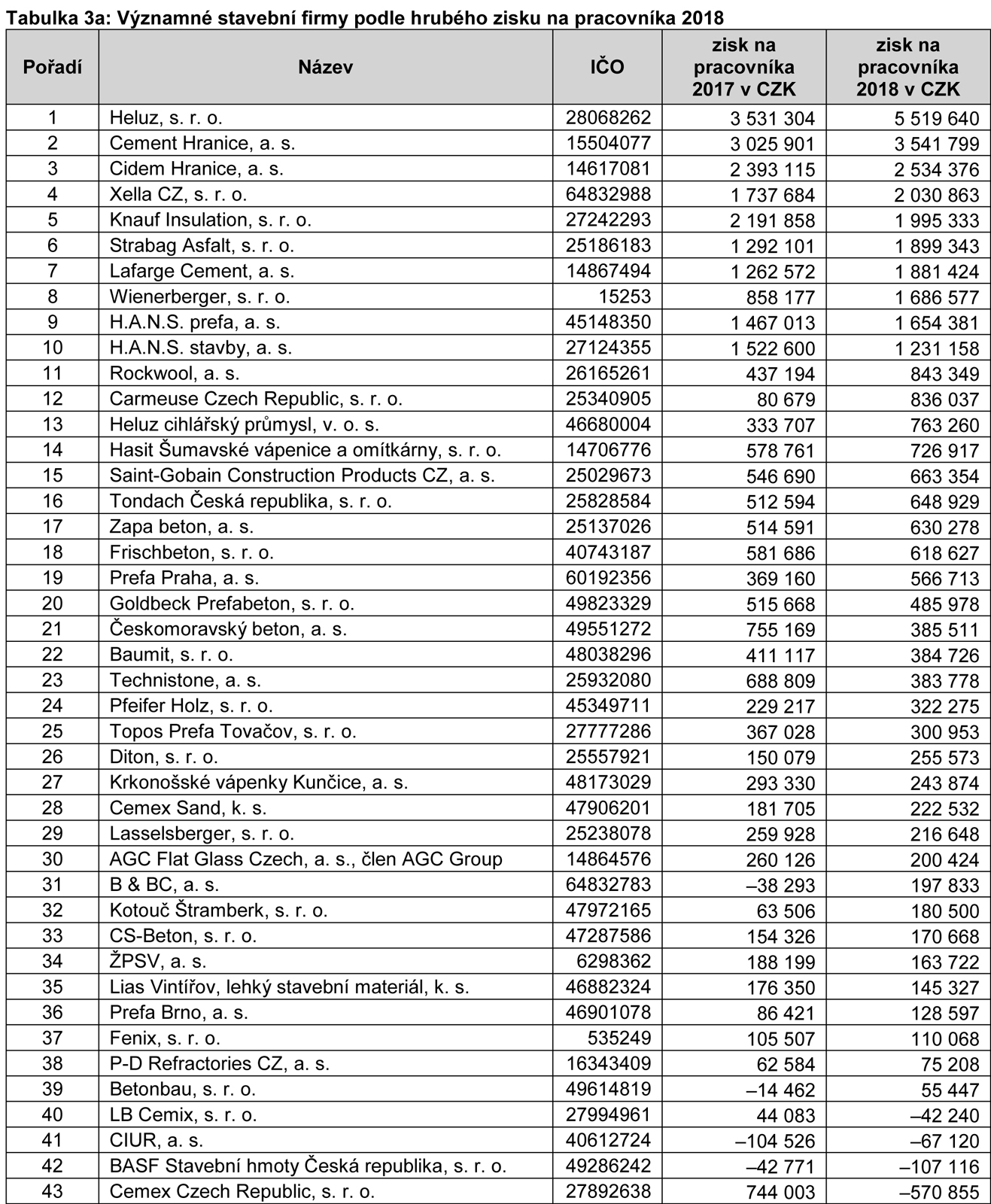 Tabulka 3a: Významné stavební firmy podle hrubého zisku na pracovníka 2018

| Pořadí | Název | IČO | zisk na pracovníka 2017 v CZK | zisk na pracovníka 2018 v CZK |
|---|---|---|---|---|
| 1 | Heluz, s. r. o. | 28068262 | 3 531 304 | 5 519 640 |
| 2 | Cement Hranice, a. s. | 15504077 | 3 025 901 | 3 541 799 |
| 3 | Cidem Hranice, a. s. | 14617081 | 2 393 115 | 2 534 376 |
| 4 | Xella CZ, s. r. o. | 64832988 | 1 737 684 | 2 030 863 |
| 5 | Knauf Insulation, s. r. o. | 27242293 | 2 191 858 | 1 995 333 |
| 6 | Strabag Asfalt, s. r. o. | 25186183 | 1 292 101 | 1 899 343 |
| 7 | Lafarge Cement, a. s. | 14867494 | 1 262 572 | 1 881 424 |
| 8 | Wienerberger, s. r. o. | 15253 | 858 177 | 1 686 577 |
| 9 | H.A.N.S. prefa, a. s. | 45148350 | 1 467 013 | 1 654 381 |
| 10 | H.A.N.S. stavby, a. s. | 27124355 | 1 522 600 | 1 231 158 |
| 11 | Rockwool, a. s. | 26165261 | 437 194 | 843 349 |
| 12 | Carmeuse Czech Republic, s. r. o. | 25340905 | 80 679 | 836 037 |
| 13 | Heluz cihlářský průmysl, v. o. s. | 46680004 | 333 707 | 763 260 |
| 14 | Hasit Šumavské vápenice a omítkárny, s. r. o. | 14706776 | 578 761 | 726 917 |
| 15 | Saint-Gobain Construction Products CZ, a. s. | 25029673 | 546 690 | 663 354 |
| 16 | Tondach Česká republika, s. r. o. | 25828584 | 512 594 | 648 929 |
| 17 | Zapa beton, a. s. | 25137026 | 514 591 | 630 278 |
| 18 | Frischbeton, s. r. o. | 40743187 | 581 686 | 618 627 |
| 19 | Prefa Praha, a. s. | 60192356 | 369 160 | 566 713 |
| 20 | Goldbeck Prefabeton, s. r. o. | 49823329 | 515 668 | 485 978 |
| 21 | Českomoravský beton, a. s. | 49551272 | 755 169 | 385 511 |
| 22 | Baumit, s. r. o. | 48038296 | 411 117 | 384 726 |
| 23 | Technistone, a. s. | 25932080 | 688 809 | 383 778 |
| 24 | Pfeifer Holz, s. r. o. | 45349711 | 229 217 | 322 275 |
| 25 | Topos Prefa Tovačov, s. r. o. | 27777286 | 367 028 | 300 953 |
| 26 | Diton, s. r. o. | 25557921 | 150 079 | 255 573 |
| 27 | Krkonošské vápenky Kunčice, a. s. | 48173029 | 293 330 | 243 874 |
| 28 | Cemex Sand, k. s. | 47906201 | 181 705 | 222 532 |
| 29 | Lasselsberger, s. r. o. | 25238078 | 259 928 | 216 648 |
| 30 | AGC Flat Glass Czech, a. s., člen AGC Group | 14864576 | 260 126 | 200 424 |
| 31 | B & BC, a. s. | 64832783 | –38 293 | 197 833 |
| 32 | Kotouč Štramberk, s. r. o. | 47972165 | 63 506 | 180 500 |
| 33 | CS-Beton, s. r. o. | 47287586 | 154 326 | 170 668 |
| 34 | ŽPSV, a. s. | 6298362 | 188 199 | 163 722 |
| 35 | Lias Vintířov, lehký stavební materiál, k. s. | 46882324 | 176 350 | 145 327 |
| 36 | Prefa Brno, a. s. | 46901078 | 86 421 | 128 597 |
| 37 | Fenix, s. r. o. | 535249 | 105 507 | 110 068 |
| 38 | P-D Refractories CZ, a. s. | 16343409 | 62 584 | 75 208 |
| 39 | Betonbau, s. r. o. | 49614819 | –14 462 | 55 447 |
| 40 | LB Cemix, s. r. o. | 27994961 | 44 083 | –42 240 |
| 41 | CIUR, a. s. | 40612724 | –104 526 | –67 120 |
| 42 | BASF Stavební hmoty Česká republika, s. r. o. | 49286242 | –42 771 | –107 116 |
| 43 | Cemex Czech Republic, s. r. o. | 27892638 | 744 003 | –570 855 |